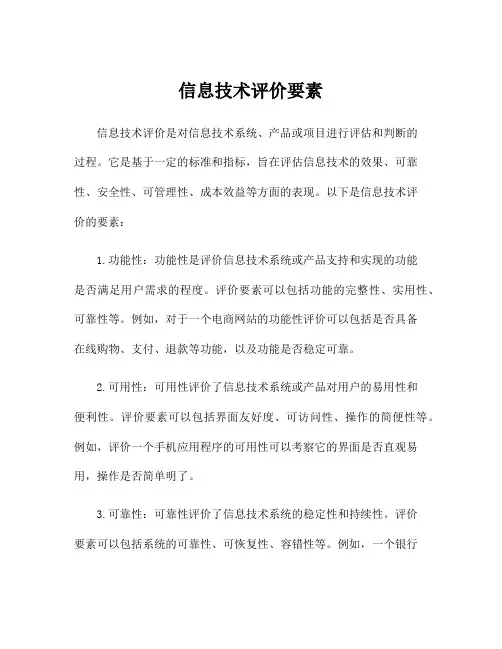 信息技术评价要素

信息技术评价是对信息技术系统、产品或项目进行评估和判断的过程。它是基于一定的标准和指标，旨在评估信息技术的效果、可靠性、安全性、可管理性、成本效益等方面的表现。以下是信息技术评价的要素：

1. 功能性：功能性是评价信息技术系统或产品支持和实现的功能是否满足用户需求的程度。评价要素可以包括功能的完整性、实用性、可靠性等。例如，对于一个电商网站的功能性评价可以包括是否具备在线购物、支付、退款等功能，以及功能是否稳定可靠。

2. 可用性：可用性评价了信息技术系统或产品对用户的易用性和便利性。评价要素可以包括界面友好度、可访问性、操作的简便性等。例如，评价一个手机应用程序的可用性可以考察它的界面是否直观易用，操作是否简单明了。

3. 可靠性：可靠性评价了信息技术系统的稳定性和持续性。评价要素可以包括系统的可靠性、可恢复性、容错性等。例如，一个银行